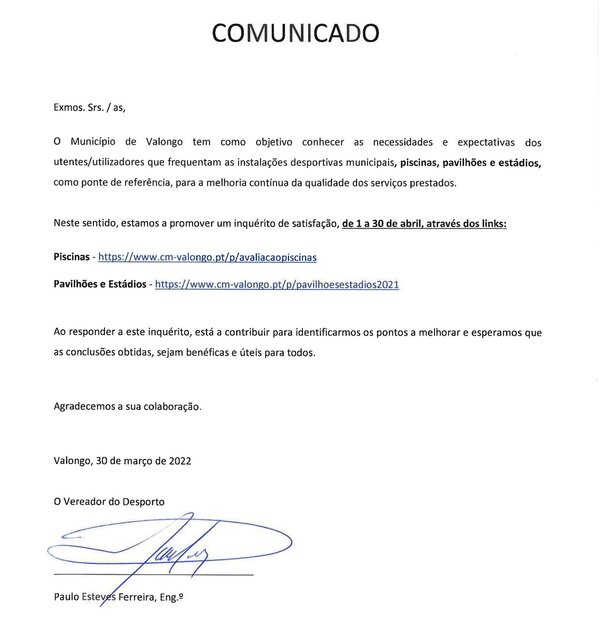 COMUNICADO

Exmos. Srs. / as,

O Município de Valongo tem como objetivo conhecer as necessidades e expectativas dos utentes/utilizadores que frequentam as instalações desportivas municipais, piscinas, pavilhões e estádios, como ponte de referência, para a melhoria contínua da qualidade dos serviços prestados.

Neste sentido, estamos a promover um inquérito de satisfação, de 1 a 30 de abril, através dos links:

Piscinas - https://www.cm-valongo.pt/p/avaliacaopiscinas

Pavilhões e Estádios - https://www.cm-valongo.pt/p/pavilhoesestadios2021

Ao responder a este inquérito, está a contribuir para identificarmos os pontos a melhorar e esperamos que as conclusões obtidas, sejam benéficas e úteis para todos.

Agradecemos a sua colaboração.

Valongo, 30 de março de 2022

O Vereador do Desporto

Paulo Esteves Ferreira, Eng.º